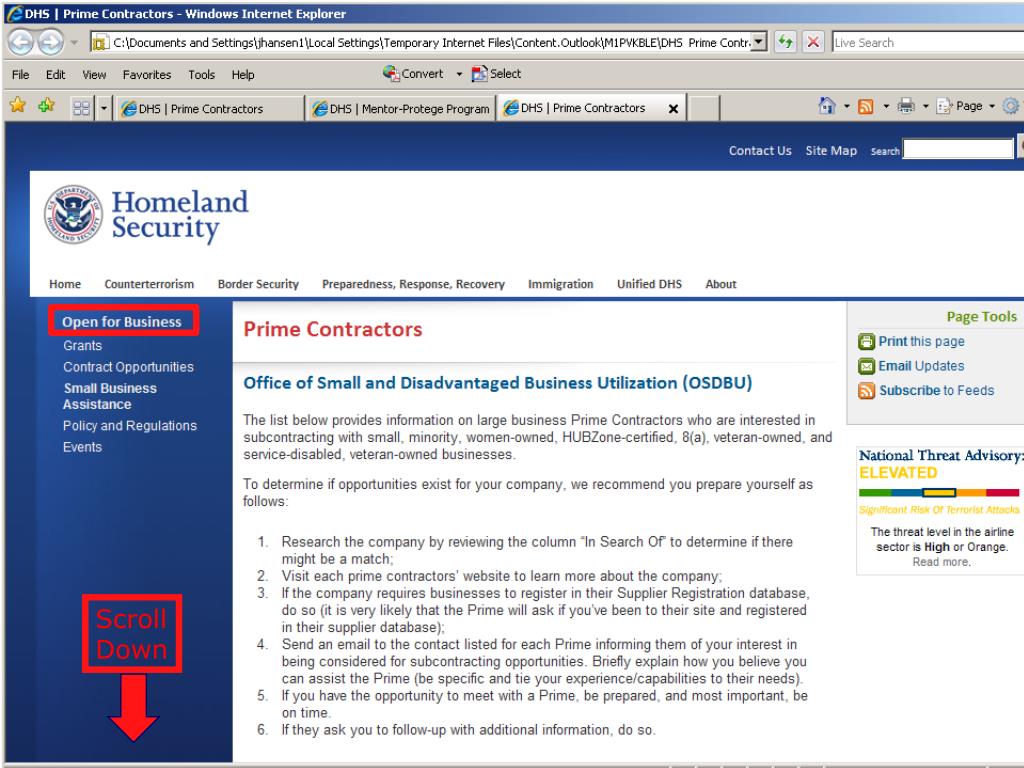 DHS | Prime Contractors - Windows Internet Explorer

C:\Documents and Settings\jhansen1\Local Settings\Temporary Internet Files\Content.Outlook\M1PVKBLE\DHS Prime Contr

Live Search

File Edit View Favorites Tools Help

Convert Select

DHS | Prime Contractors DHS | Mentor-Protege Program DHS | Prime Contractors

Page

Contact Us Site Map Search

Homeland Security

Home Counterterrorism Border Security Preparedness, Response, Recovery Immigration Unified DHS About

Open for Business
Grants
Contract Opportunities
Small Business Assistance
Policy and Regulations
Events

Scroll Down

Prime Contractors

Office of Small and Disadvantaged Business Utilization (OSDBU)

The list below provides information on large business Prime Contractors who are interested in subcontracting with small, minority, women-owned, HUBZone-certified, 8(a), veteran-owned, and service-disabled, veteran-owned businesses.

To determine if opportunities exist for your company, we recommend you prepare yourself as follows:

1. Research the company by reviewing the column "In Search Of" to determine if there might be a match;
2. Visit each prime contractors' website to learn more about the company;
3. If the company requires businesses to register in their Supplier Registration database, do so (it is very likely that the Prime will ask if you've been to their site and registered in their supplier database);
4. Send an email to the contact listed for each Prime informing them of your interest in being considered for subcontracting opportunities. Briefly explain how you believe you can assist the Prime (be specific and tie your experience/capabilities to their needs).
5. If you have the opportunity to meet with a Prime, be prepared, and most important, be on time.
6. If they ask you to follow-up with additional information, do so.

Page Tools
Print this page
Email Updates
Subscribe to Feeds

National Threat Advisory:
ELEVATED
Significant Risk Of Terrorist Attacks
The threat level in the airline sector is High or Orange.
Read more.